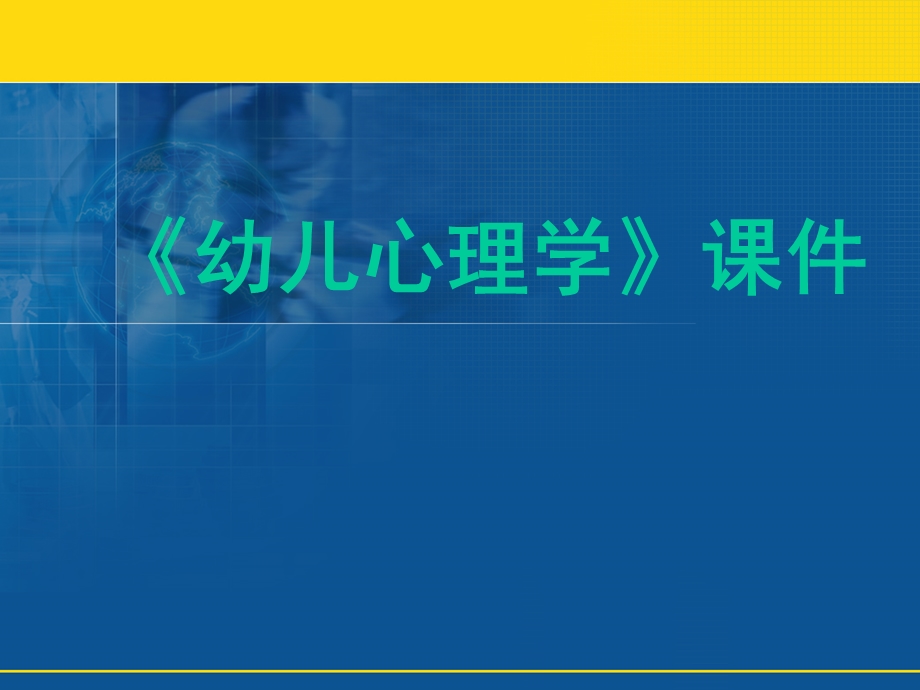 《幼儿心理学》课件